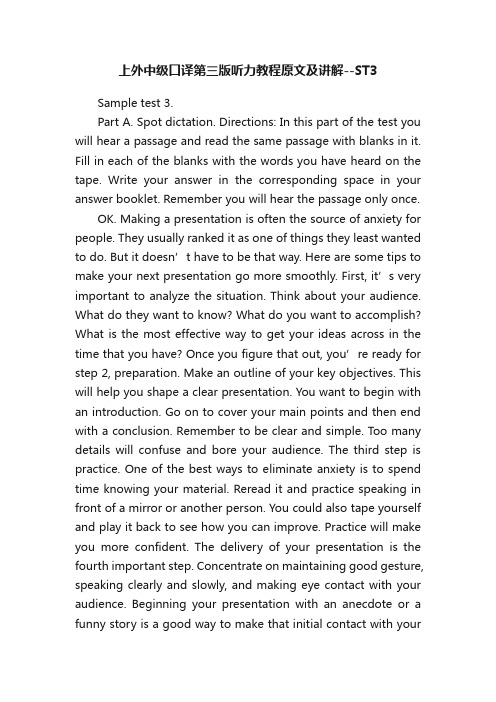 上外中级口译第三版听力教程原文及讲解--ST3

Sample test 3.

Part A. Spot dictation. Directions: In this part of the test you will hear a passage and read the same passage with blanks in it. Fill in each of the blanks with the words you have heard on the tape. Write your answer in the corresponding space in your answer booklet. Remember you will hear the passage only once.

OK. Making a presentation is often the source of anxiety for people. They usually ranked it as one of things they least wanted to do. But it doesn’t have to be that way. Here are some tips to make your next presentation go more smoothly. First, it’s very important to analyze the situation. Think about your audience. What do they want to know? What do you want to accomplish? What is the most effective way to get your ideas across in the time that you have? Once you figure that out, you’re ready for step 2, preparation. Make an outline of your key objectives. This will help you shape a clear presentation. You want to begin with an introduction. Go on to cover your main points and then end with a conclusion. Remember to be clear and simple. Too many details will confuse and bore your audience. The third step is practice. One of the best ways to eliminate anxiety is to spend time knowing your material. Reread it and practice speaking in front of a mirror or another person. You could also tape yourself and play it back to see how you can improve. Practice will make you more confident. The delivery of your presentation is the fourth important step. Concentrate on maintaining good gesture, speaking clearly and slowly, and making eye contact with your audience. Beginning your presentation with an anecdote or a funny story is a good way to make that initial contact with your